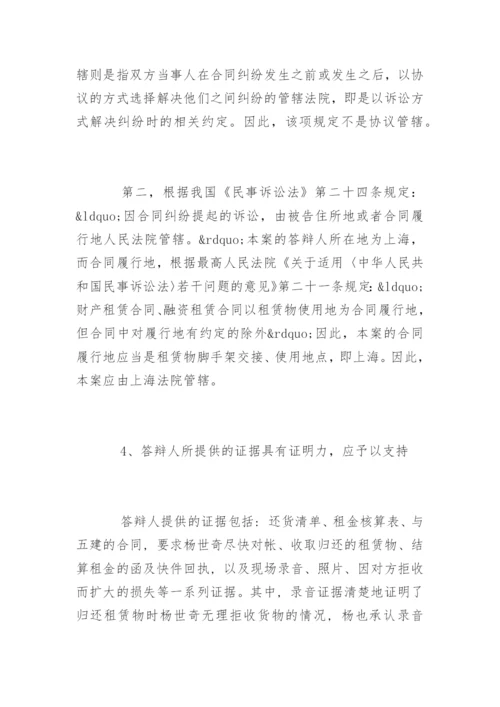 辖则是指双方当事人在合同纠纷发生之前或发生之后，以协议的方式选择解决他们之间纠纷的管辖法院，即是以诉讼方式解决纠纷时的相关约定。因此，该项规定不是协议管辖。

第二，根据我国《民事诉讼法》第二十四条规定：&ldquo;因合同纠纷提起的诉讼，由被告住所地或者合同履行地人民法院管辖。&rdquo;本案的答辩人所在地为上海，而合同履行地，根据最高人民法院《关于适用〈中华人民共和国民事诉讼法〉若干问题的意见》第二十一条规定：&ldquo;财产租赁合同、融资租赁合同以租赁物使用地为合同履行地，但合同中对履行地有约定的除外&rdquo;因此，本案的合同履行地应当是租赁物脚手架交接、使用地点，即上海。因此，本案应由上海法院管辖。

4、答辩人所提供的证据具有证明力，应予以支持

答辩人提供的证据包括：还货清单、租金核算表、与五建的合同，要求杨世奇尽快对帐、收取归还的租赁物、结算租金的函及快件回执，以及现场录音、照片、因对方拒收而扩大的损失等一系列证据。其中，录音证据清楚地证明了归还租赁物时杨世奇无理拒收货物的情况，杨也承认录音